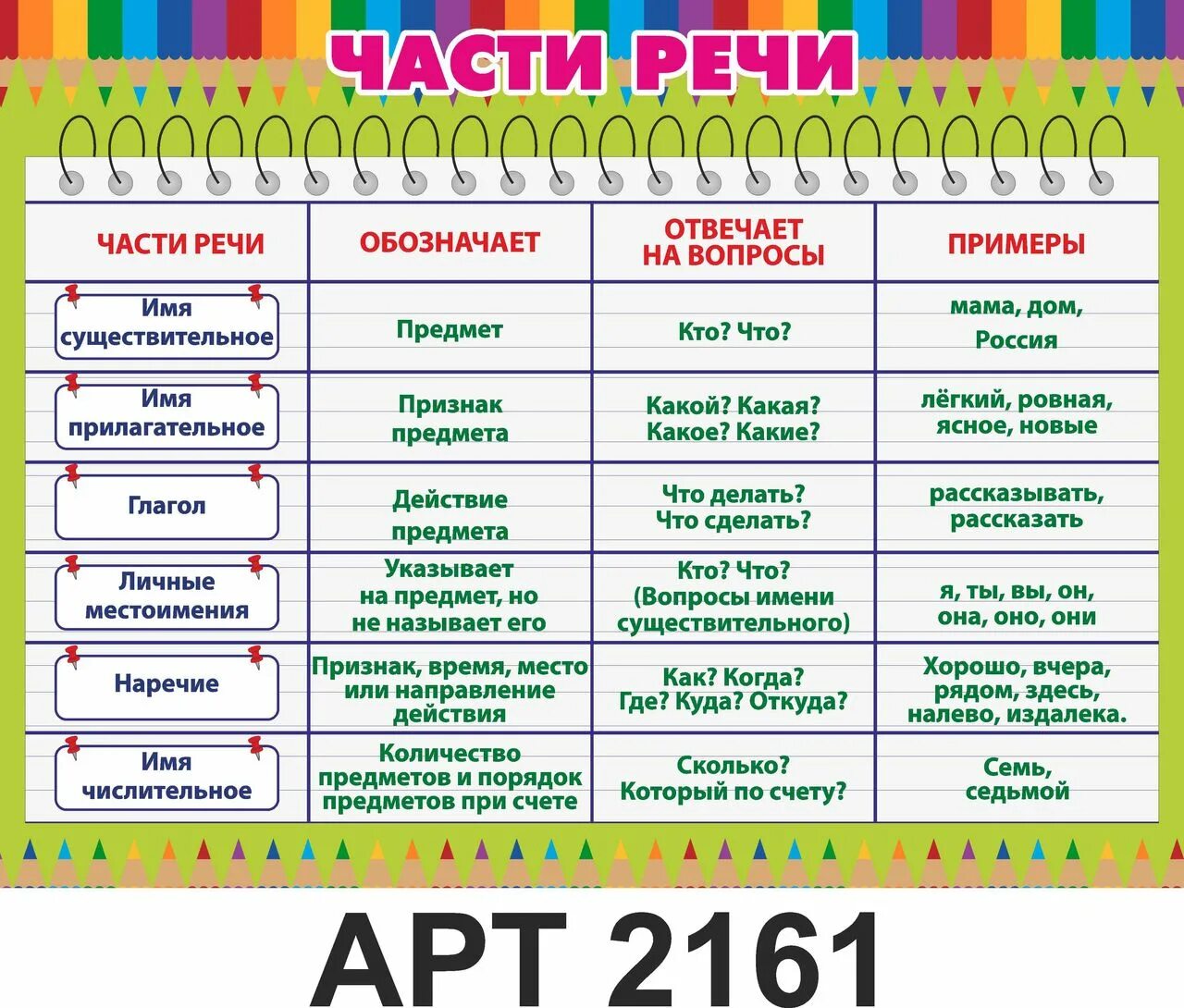 ЧАСТИ РЕЧИ

| ЧАСТИ РЕЧИ | ОБОЗНАЧАЕТ | ОТВЕЧАЕТ НА ВОПРОСЫ | ПРИМЕРЫ |
|---|---|---|---|
| Имя существительное | Предмет | Кто? Что? | мама, дом, Россия |
| Имя прилагательное | Признак предмета | Какой? Какая? Какое? Какие? | лёгкий, ровная, ясное, новые |
| Глагол | Действие предмета | Что делать? Что сделать? | рассказывать, рассказать |
| Личные местоимения | Указывает на предмет, но не называет его | Кто? Что? (Вопросы имени существительного) | я, ты, вы, он, она, оно, они |
| Наречие | Признак, время, место или направление действия | Как? Когда? Где? Куда? Откуда? | Хорошо, вчера, рядом, здесь, налево, издалека. |
| Имя числительное | Количество предметов и порядок предметов при счете | Сколько? Который по счету? | Семь, седьмой |

АРТ 2161